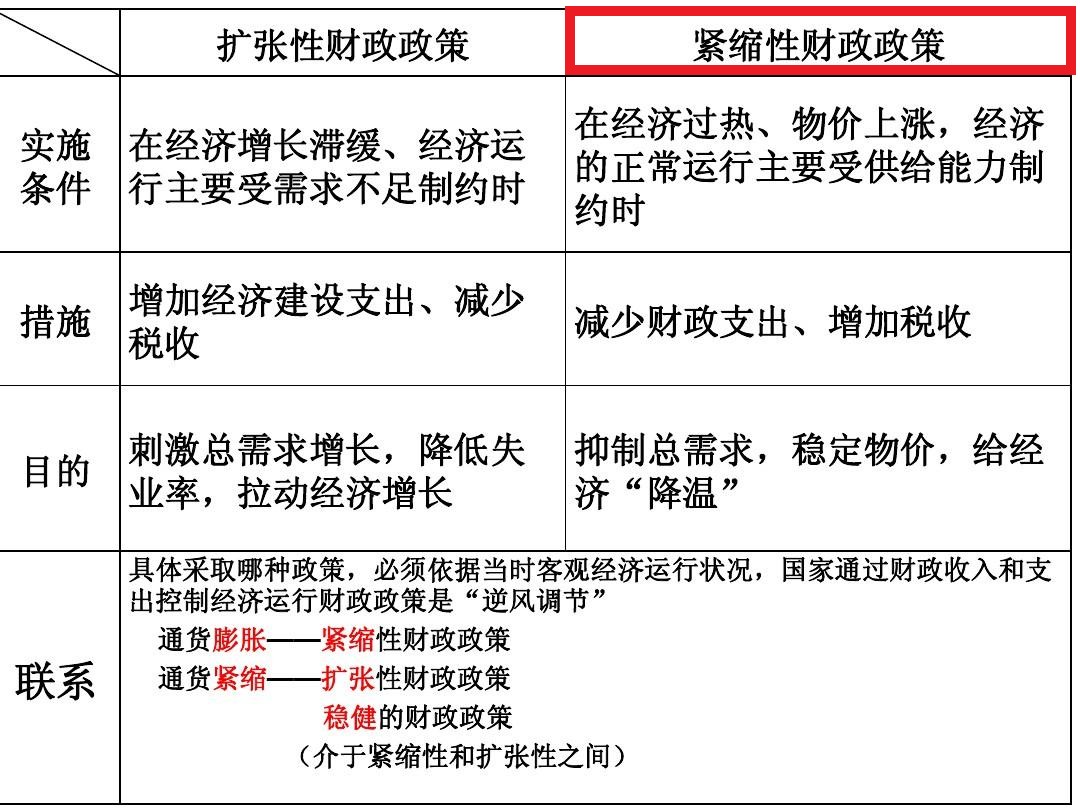 |  | 扩张性财政政策 | 紧缩性财政政策 |
|---|---|---|
| 实施条件 | 在经济增长滞缓、经济运行主要受需求不足制约时 | 在经济过热、物价上涨，经济的正常运行主要受供给能力制约时 |
| 措施 | 增加经济建设支出、减少税收 | 减少财政支出、增加税收 |
| 目的 | 刺激总需求增长，降低失业率，拉动经济增长 | 抑制总需求，稳定物价，给经济“降温” |
| 联系 | 具体采取哪种政策，必须依据当时客观经济运行状况，国家通过财政收入和支出控制经济运行财政政策是“逆风调节” 通货膨胀——紧缩性财政政策 通货紧缩——扩张性财政政策 稳健的财政政策 （介于紧缩性和扩张性之间） | |